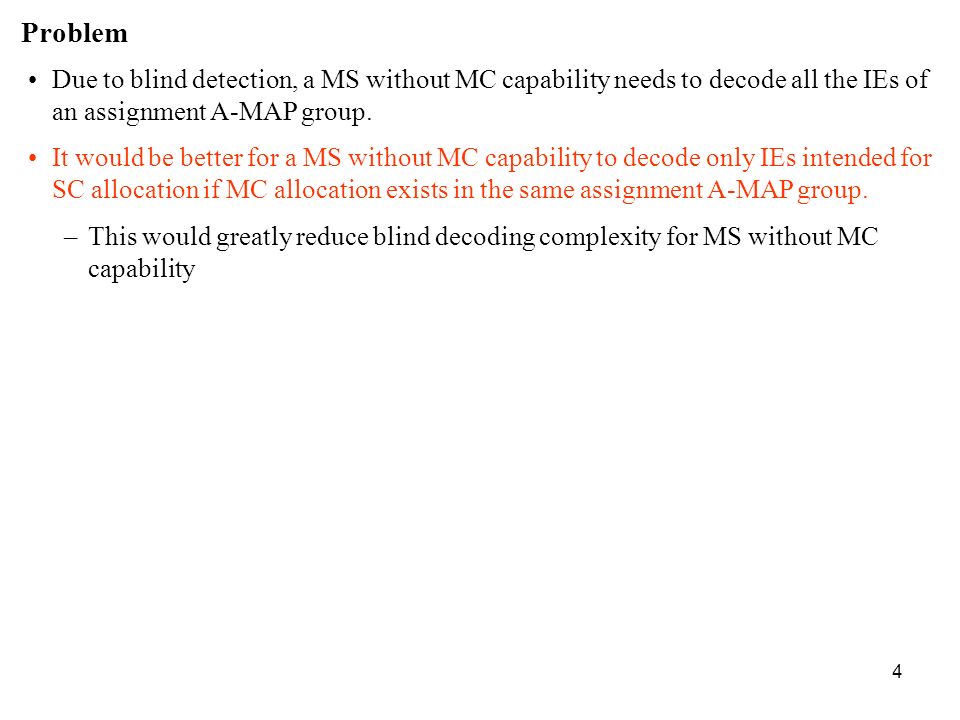 Problem

• Due to blind detection, a MS without MC capability needs to decode all the IEs of an assignment A-MAP group.

• It would be better for a MS without MC capability to decode only IEs intended for SC allocation if MC allocation exists in the same assignment A-MAP group.

– This would greatly reduce blind decoding complexity for MS without MC capability

4